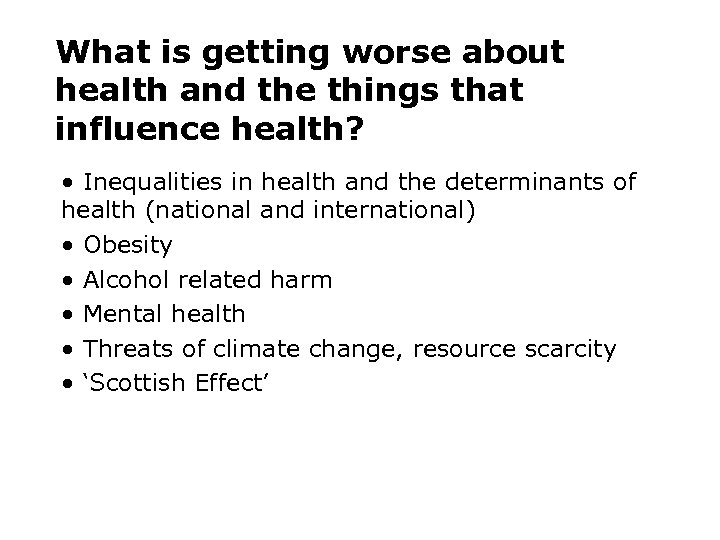 What is getting worse about health and the things that influence health?

• Inequalities in health and the determinants of health (national and international)
• Obesity
• Alcohol related harm
• Mental health
• Threats of climate change, resource scarcity
• ‘Scottish Effect’